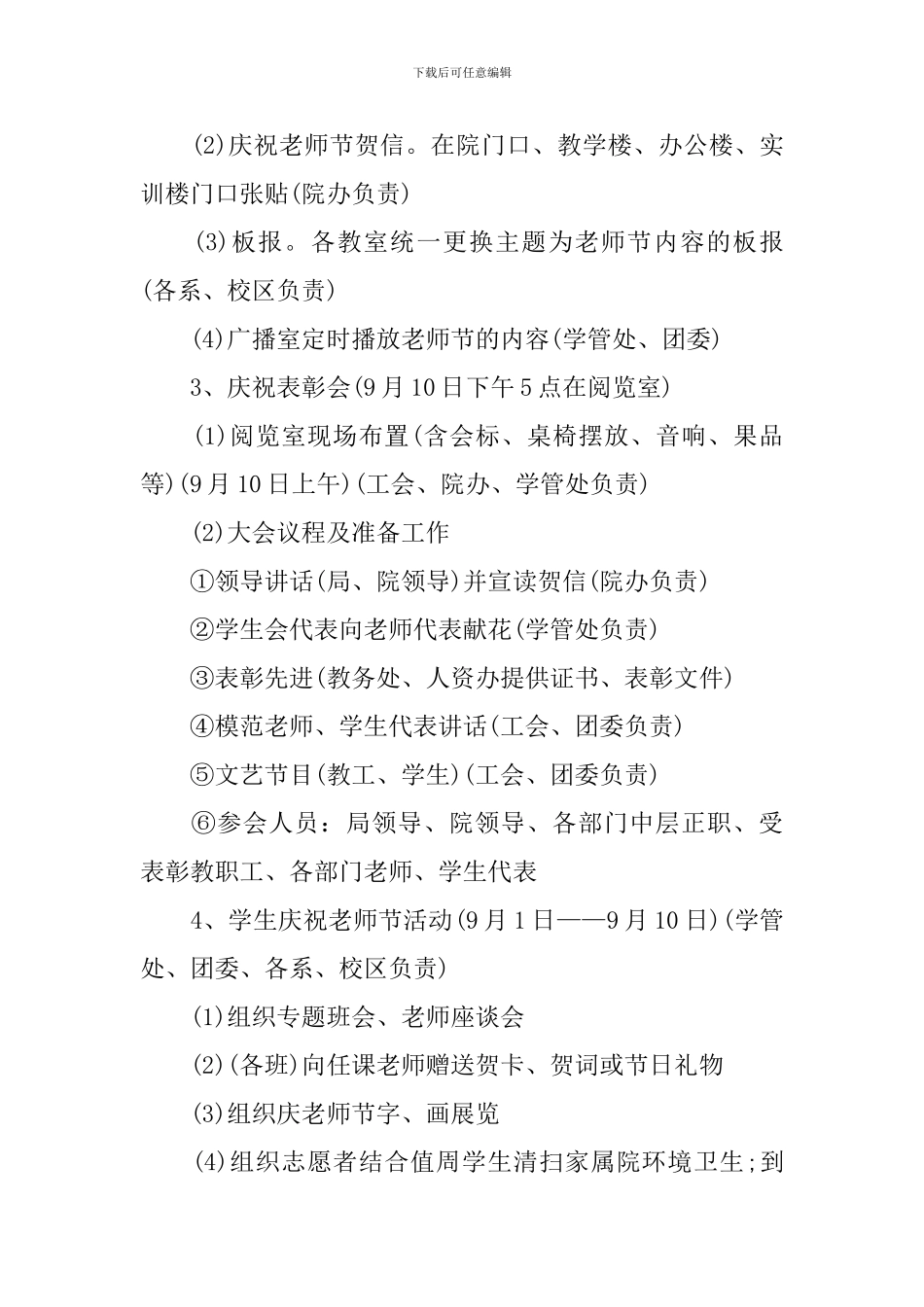 下载后可任意编辑

(2)庆祝老师节贺信。在院门口、教学楼、办公楼、实训楼门口张贴(院办负责)

(3)板报。各教室统一更换主题为老师节内容的板报(各系、校区负责)

(4)广播室定时播放老师节的内容(学管处、团委)

3、庆祝表彰会(9月10日下午5点在阅览室)

(1)阅览室现场布置(含会标、桌椅摆放、音响、果品等)(9月10日上午)(工会、院办、学管处负责)

(2)大会议程及准备工作

①领导讲话(局、院领导)并宣读贺信(院办负责)

②学生会代表向老师代表献花(学管处负责)

③表彰先进(教务处、人资办提供证书、表彰文件)

④模范老师、学生代表讲话(工会、团委负责)

⑤文艺节目(教工、学生)(工会、团委负责)

⑥参会人员：局领导、院领导、各部门中层正职、受表彰教职工、各部门老师、学生代表

4、学生庆祝老师节活动(9月1日——9月10日)(学管处、团委、各系、校区负责)

(1)组织专题班会、老师座谈会

(2)(各班)向任课老师赠送贺卡、贺词或节日礼物

(3)组织庆老师节字、画展览

(4)组织志愿者结合值周学生清扫家属院环境卫生;到